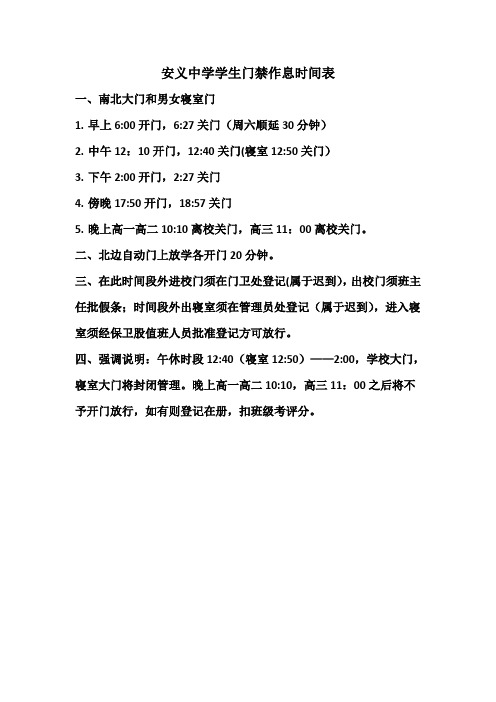 安义中学学生门禁作息时间表

一、南北大门和男女寝室门

1. 早上 6:00 开门，6:27 关门（周六顺延 30 分钟）

2. 中午 12：10 开门，12:40 关门(寝室 12:50 关门)

3. 下午 2:00 开门，2:27 关门

4. 傍晚 17:50 开门，18:57 关门

5. 晚上高一高二 10:10 离校关门，高三 11：00 离校关门。

二、北边自动门上放学各开门 20 分钟。

三、在此时间段外进校门须在门卫处登记(属于迟到)，出校门须班主任批假条；时间段外出寝室须在管理员处登记（属于迟到），进入寝室须经保卫股值班人员批准登记方可放行。

四、强调说明：午休时段 12:40（寝室 12:50）——2:00，学校大门，寝室大门将封闭管理。晚上高一高二 10:10，高三 11：00 之后将不予开门放行，如有则登记在册，扣班级考评分。